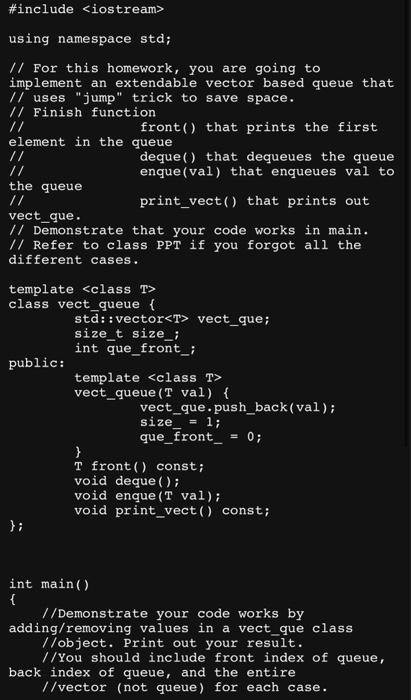 #include <iostream>

using namespace std;

// For this homework, you are going to implement an extendable vector based queue that
// uses "jump" trick to save space.
// Finish function
//                front() that prints the first element in the queue
//                deque() that dequeues the queue
//                enque(val) that enqueues val to the queue
//                print_vect() that prints out vect_que.
// Demonstrate that your code works in main.
// Refer to class PPT if you forgot all the different cases.

template <class T>
class vect_queue {
        std::vector<T> vect_que;
        size_t size_;
        int que_front_;
public:
        template <class T>
        vect_queue(T val) {
                vect_que.push_back(val);
                size_ = 1;
                que_front_ = 0;
        }
        T front() const;
        void deque();
        void enque(T val);
        void print_vect() const;
};



int main()
{
    //Demonstrate your code works by adding/removing values in a vect_que class
    //object. Print out your result.
    //You should include front index of queue, back index of queue, and the entire
    //vector (not queue) for each case.